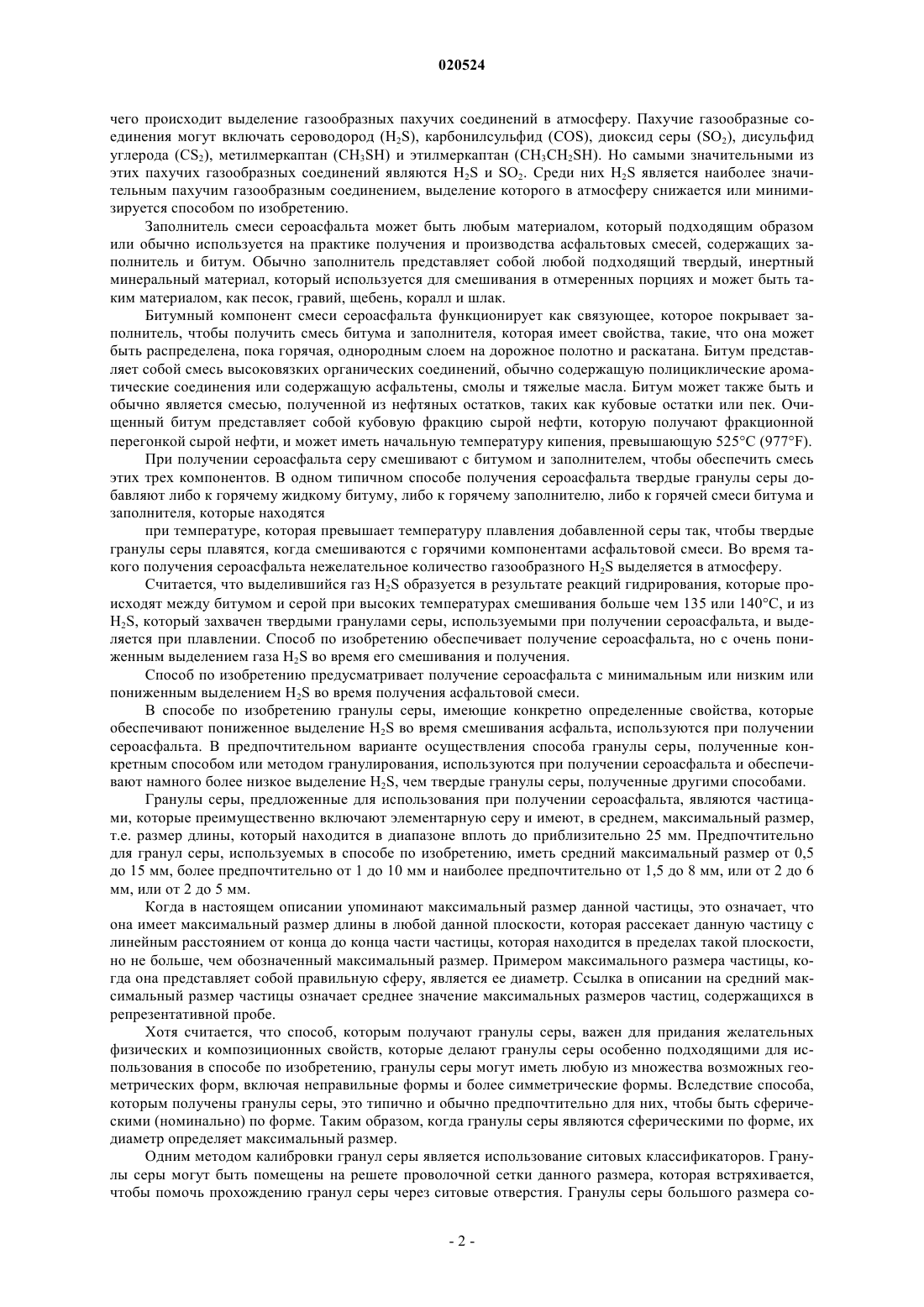 020524

чего происходит выделение газообразных пахучих соединений в атмосферу. Пахучие газообразные соединения могут включать сероводород ($H_2S$), карбонилсульфид (COS), диоксид серы ($SO_2$), дисульфид углерода ($CS_2$), метилмеркаптан ($CH_3SH$) и этилмеркаптан ($CH_3CH_2SH$). Но самыми значительными из этих пахучих газообразных соединений являются $H_2S$ и $SO_2$. Среди них $H_2S$ является наиболее значительным пахучим газообразным соединением, выделение которого в атмосферу снижается или минимизируется способом по изобретению.

Заполнитель смеси сероасфальта может быть любым материалом, который подходящим образом или обычно используется на практике получения и производства асфальтовых смесей, содержащих заполнитель и битум. Обычно заполнитель представляет собой любой подходящий твердый, инертный минеральный материал, который используется для смешивания в отмеренных порциях и может быть таким материалом, как песок, гравий, щебень, коралл и шлак.

Битумный компонент смеси сероасфальта функционирует как связующее, которое покрывает заполнитель, чтобы получить смесь битума и заполнителя, которая имеет свойства, такие, что она может быть распределена, пока горячая, однородным слоем на дорожное полотно и раскатана. Битум представляет собой смесь высоковязких органических соединений, обычно содержащую полициклические ароматические соединения или содержащую асфальтены, смолы и тяжелые масла. Битум может также быть и обычно является смесью, полученной из нефтяных остатков, таких как кубовые остатки или пек. Очищенный битум представляет собой кубовую фракцию сырой нефти, которую получают фракционной перегонкой сырой нефти, и может иметь начальную температуру кипения, превышающую 525°C (977°F).

При получении сероасфальта серу смешивают с битумом и заполнителем, чтобы обеспечить смесь этих трех компонентов. В одном типичном способе получения сероасфальта твердые гранулы серы добавляют либо к горячему жидкому битуму, либо к горячему заполнителю, либо к горячей смеси битума и заполнителя, которые находятся

при температуре, которая превышает температуру плавления добавленной серы так, чтобы твердые гранулы серы плавятся, когда смешиваются с горячими компонентами асфальтовой смеси. Во время такого получения сероасфальта нежелательное количество газообразного $H_2S$ выделяется в атмосферу.

Считается, что выделившийся газ $H_2S$ образуется в результате реакций гидрирования, которые происходят между битумом и серой при высоких температурах смешивания больше чем 135 или 140°C, и из $H_2S$, который захвачен твердыми гранулами серы, используемыми при получении сероасфальта, и выделяется при плавлении. Способ по изобретению обеспечивает получение сероасфальта, но с очень пониженным выделением газа $H_2S$ во время его смешивания и получения.

Способ по изобретению предусматривает получение сероасфальта с минимальным или низким или пониженным выделением $H_2S$ во время получения асфальтовой смеси.

В способе по изобретению гранулы серы, имеющие конкретно определенные свойства, которые обеспечивают пониженное выделение $H_2S$ во время смешивания асфальта, используются при получении сероасфальта. В предпочтительном варианте осуществления способа гранулы серы, полученные конкретным способом или методом гранулирования, используются при получении сероасфальта и обеспечивают намного более низкое выделение $H_2S$, чем твердые гранулы серы, полученные другими способами.

Гранулы серы, предложенные для использования при получении сероасфальта, являются частицами, которые преимущественно включают элементарную серу и имеют, в среднем, максимальный размер, т.е. размер длины, который находится в диапазоне вплоть до приблизительно 25 мм. Предпочтительно для гранул серы, используемых в способе по изобретению, иметь средний максимальный размер от 0,5 до 15 мм, более предпочтительно от 1 до 10 мм и наиболее предпочтительно от 1,5 до 8 мм, или от 2 до 6 мм, или от 2 до 5 мм.

Когда в настоящем описании упоминают максимальный размер данной частицы, это означает, что она имеет максимальный размер длины в любой данной плоскости, которая рассекает данную частицу с линейным расстоянием от конца до конца части частицы, которая находится в пределах такой плоскости, но не больше, чем обозначенный максимальный размер. Примером максимального размера частицы, когда она представляет собой правильную сферу, является ее диаметр. Ссылка в описании на средний максимальный размер частицы означает среднее значение максимальных размеров частиц, содержащихся в репрезентативной пробе.

Хотя считается, что способ, которым получают гранулы серы, важен для придания желательных физических и композиционных свойств, которые делают гранулы серы особенно подходящими для использования в способе по изобретению, гранулы серы могут иметь любую из множества возможных геометрических форм, включая неправильные формы и более симметрические формы. Вследствие способа, которым получены гранулы серы, это типично и обычно предпочтительно для них, чтобы быть сферическими (номинально) по форме. Таким образом, когда гранулы серы являются сферическими по форме, их диаметр определяет максимальный размер.

Одним методом калибровки гранул серы является использование ситовых классификаторов. Гранулы серы могут быть помещены на решете проволочной сетки данного размера, которая встряхивается, чтобы помочь прохождению гранул серы через ситовые отверстия. Гранулы серы большого размера со-

- 2 -